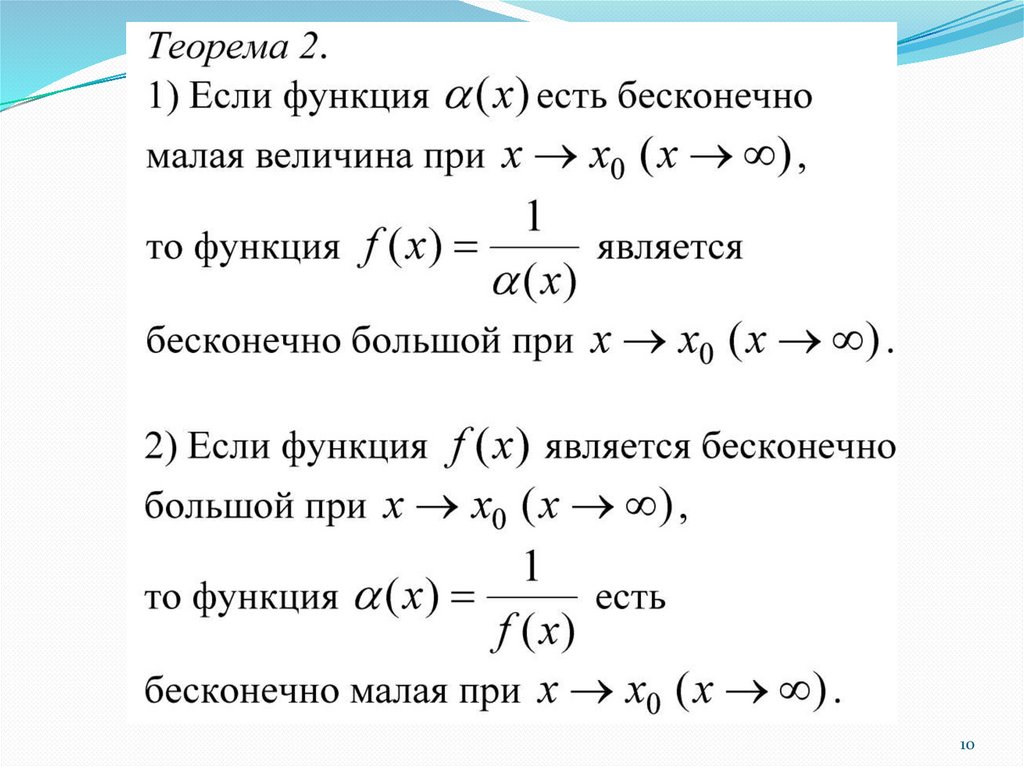 Теорема 2.
1) Если функция $\alpha(x)$ есть бесконечно малая величина при $x \to x_0$ $(x \to \infty)$, то функция $f(x) = \frac{1}{\alpha(x)}$ является бесконечно большой при $x \to x_0$ $(x \to \infty)$.

2) Если функция $f(x)$ является бесконечно большой при $x \to x_0$ $(x \to \infty)$, то функция $\alpha(x) = \frac{1}{f(x)}$ есть бесконечно малая при $x \to x_0$ $(x \to \infty)$.

10